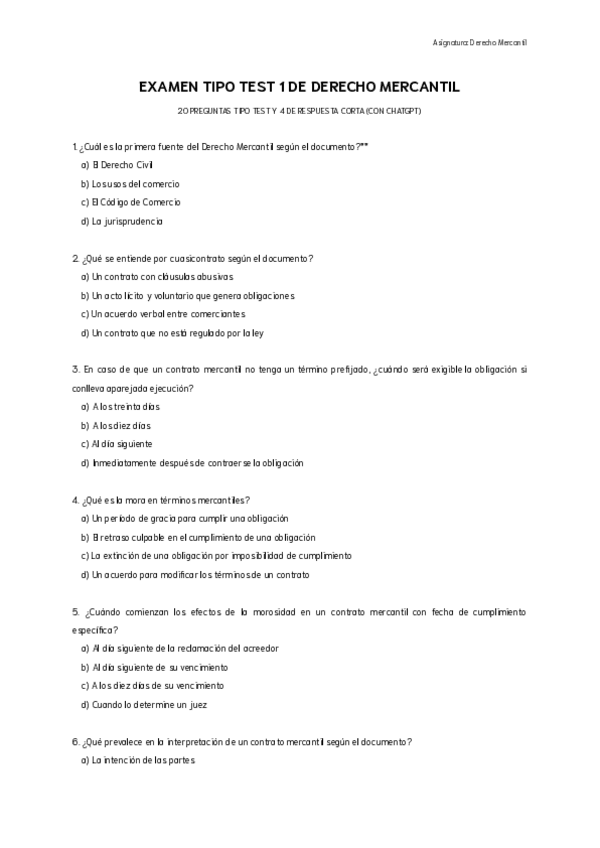 Asignatura: Derecho Mercantil

EXAMEN TIPO TEST 1 DE DERECHO MERCANTIL

20 PREGUNTAS TIPO TEST Y 4 DE RESPUESTA CORTA (CON CHATGPT)

1. ¿Cuál es la primera fuente del Derecho Mercantil según el documento?**
a) El Derecho Civil
b) Los usos del comercio
c) El Código de Comercio
d) La jurisprudencia

2. ¿Qué se entiende por cuasicontrato según el documento?
a) Un contrato con cláusulas abusivas
b) Un acto lícito y voluntario que genera obligaciones
c) Un acuerdo verbal entre comerciantes
d) Un contrato que no está regulado por la ley

3. En caso de que un contrato mercantil no tenga un término prefijado, ¿cuándo será exigible la obligación si conlleva aparejada ejecución?
a) A los treinta días
b) A los diez días
c) Al día siguiente
d) Inmediatamente después de contraerse la obligación

4. ¿Qué es la mora en términos mercantiles?
a) Un período de gracia para cumplir una obligación
b) El retraso culpable en el cumplimiento de una obligación
c) La extinción de una obligación por imposibilidad de cumplimiento
d) Un acuerdo para modificar los términos de un contrato

5. ¿Cuándo comienzan los efectos de la morosidad en un contrato mercantil con fecha de cumplimiento específica?
a) Al día siguiente de la reclamación del acreedor
b) Al día siguiente de su vencimiento
c) A los diez días de su vencimiento
d) Cuando lo determine un juez

6. ¿Qué prevalece en la interpretación de un contrato mercantil según el documento?
a) La intención de las partes